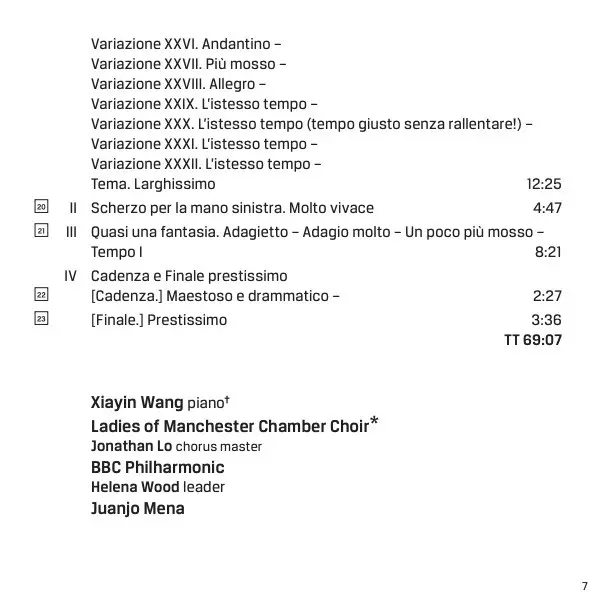 Variazione XXVI. Andantino –
Variazione XXVII. Più mosso –
Variazione XXVIII. Allegro –
Variazione XXIX. L'istesso tempo –
Variazione XXX. L'istesso tempo (tempo giusto senza rallentare!) –
Variazione XXXI. L'istesso tempo –
Variazione XXXII. L'istesso tempo –
Tema. Larghissimo 12:25

20 II Scherzo per la mano sinistra. Molto vivace 4:47

21 III Quasi una fantasia. Adagietto – Adagio molto – Un poco più mosso – Tempo I 8:21

IV Cadenza e Finale prestissimo
22 [Cadenza.] Maestoso e drammatico – 2:27
23 [Finale.] Prestissimo 3:36

TT 69:07

Xiayin Wang piano†
Ladies of Manchester Chamber Choir*
Jonathan Lo chorus master
BBC Philharmonic
Helena Wood leader
Juanjo Mena

7